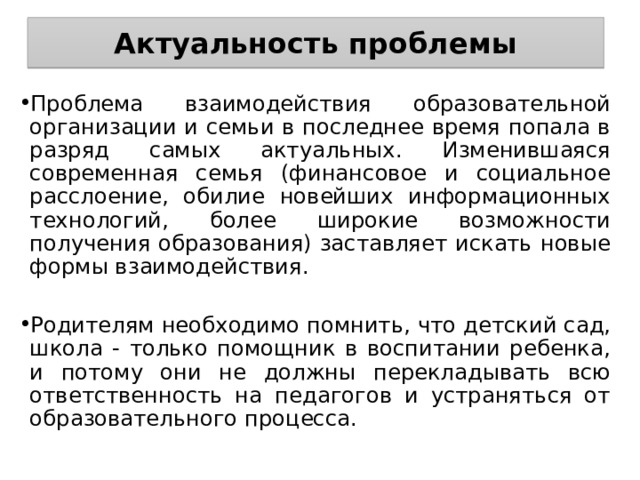 Актуальность проблемы

•Проблема взаимодействия образовательной организации и семьи в последнее время попала в разряд самых актуальных. Изменившаяся современная семья (финансовое и социальное расслоение, обилие новейших информационных технологий, более широкие возможности получения образования) заставляет искать новые формы взаимодействия.

•Родителям необходимо помнить, что детский сад, школа - только помощник в воспитании ребенка, и потому они не должны перекладывать всю ответственность на педагогов и устраняться от образовательного процесса.